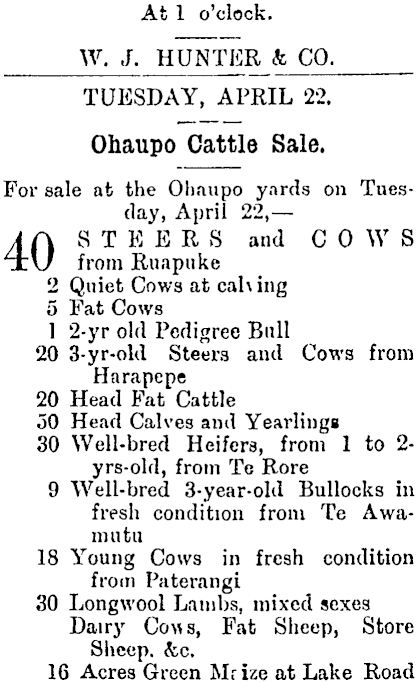 At 1 o'clock.

W. J. HUNTER & CO.

TUESDAY, APRIL 22.

Ohaupo Cattle Sale.

For sale at the Ohaupo yards on Tuesday, April 22,—

40 STEERS and COWS from Ruapuke
2 Quiet Cows at calving
5 Fat Cows
1 2-yr old Pedigree Bull
20 3-yr-old Steers and Cows from Harapepe
20 Head Fat Cattle
50 Head Calves and Yearlings
30 Well-bred Heifers, from 1 to 2-yrs-old, from Te Rore
9 Well-bred 3-year-old Bullocks in fresh condition from Te Awamutu
18 Young Cows in fresh condition from Paterangi
30 Longwool Lambs, mixed sexes
Dairy Cows, Fat Sheep, Store Sheep, &c.
16 Acres Green Maize at Lake Road